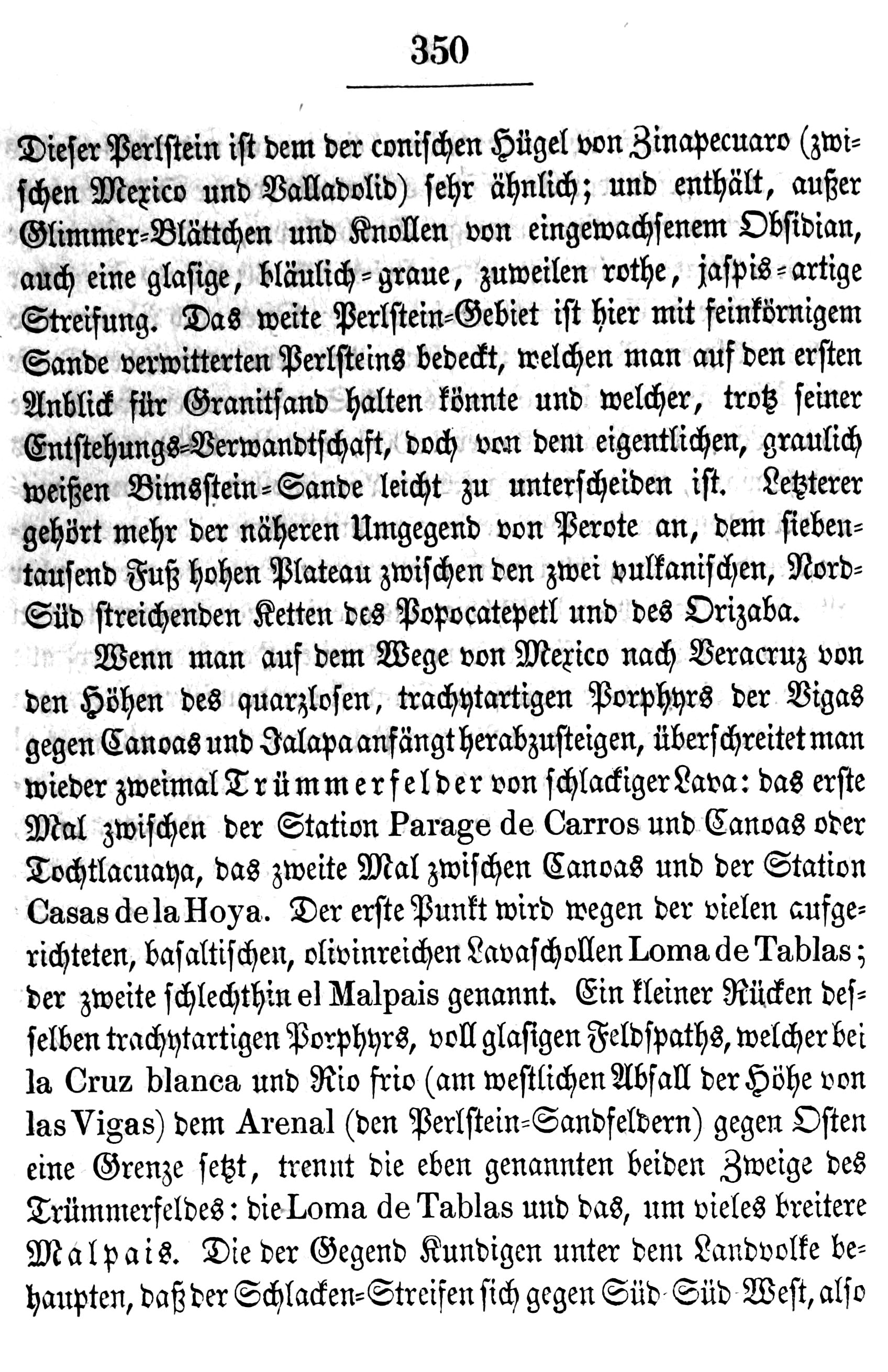 350

Dieser Perlstein ist dem der conischen Hügel von Zinapecuaro (zwischen Mexico und Valladolid) sehr ähnlich; und enthält, außer Glimmer-Blättchen und Knollen von eingewachsenem Obsidian, auch eine glasige, bläulich-graue, zuweilen rothe, jaspis-artige Streifung. Das weite Perlstein-Gebiet ist hier mit feinkörnigem Sande verwitterten Perlsteins bedeckt, welchen man auf den ersten Anblick für Granitsand halten könnte und welcher, trotz seiner Entstehungs-Verwandtschaft, doch von dem eigentlichen, graulich weißen Bimsstein-Sande leicht zu unterscheiden ist. Letzterer gehört mehr der näheren Umgegend von Perote an, dem siebentausend Fuß hohen Plateau zwischen den zwei vulkanischen, Nord-Süd streichenden Ketten des Popocatepetl und des Orizaba.

Wenn man auf dem Wege von Mexico nach Veracruz von den Höhen des quarzlosen, trachytartigen Porphyrs der Vigas gegen Canoas und Jalapa anfängt herabzusteigen, überschreitet man wieder zweimal Trümmerfelder von schlackiger Lava: das erste Mal zwischen der Station Parage de Carros und Canoas oder Tochtlacuaya, das zweite Mal zwischen Canoas und der Station Casas de la Hoya. Der erste Punkt wird wegen der vielen aufgerichteten, basaltischen, olivinreichen Lavaschollen Loma de Tablas; der zweite schlechthin el Malpais genannt. Ein kleiner Rücken desselben trachytartigen Porphyrs, voll glasigen Feldspaths, welcher bei la Cruz blanca und Rio frio (am westlichen Abfall der Höhe von las Vigas) dem Arenal (den Perlstein-Sandfeldern) gegen Osten eine Grenze setzt, trennt die eben genannten beiden Zweige des Trümmerfeldes: die Loma de Tablas und das, um vieles breitere Malpais. Die der Gegend Kundigen unter dem Landvolke behaupten, daß der Schlacken-Streifen sich gegen Süd-Süd-West, also